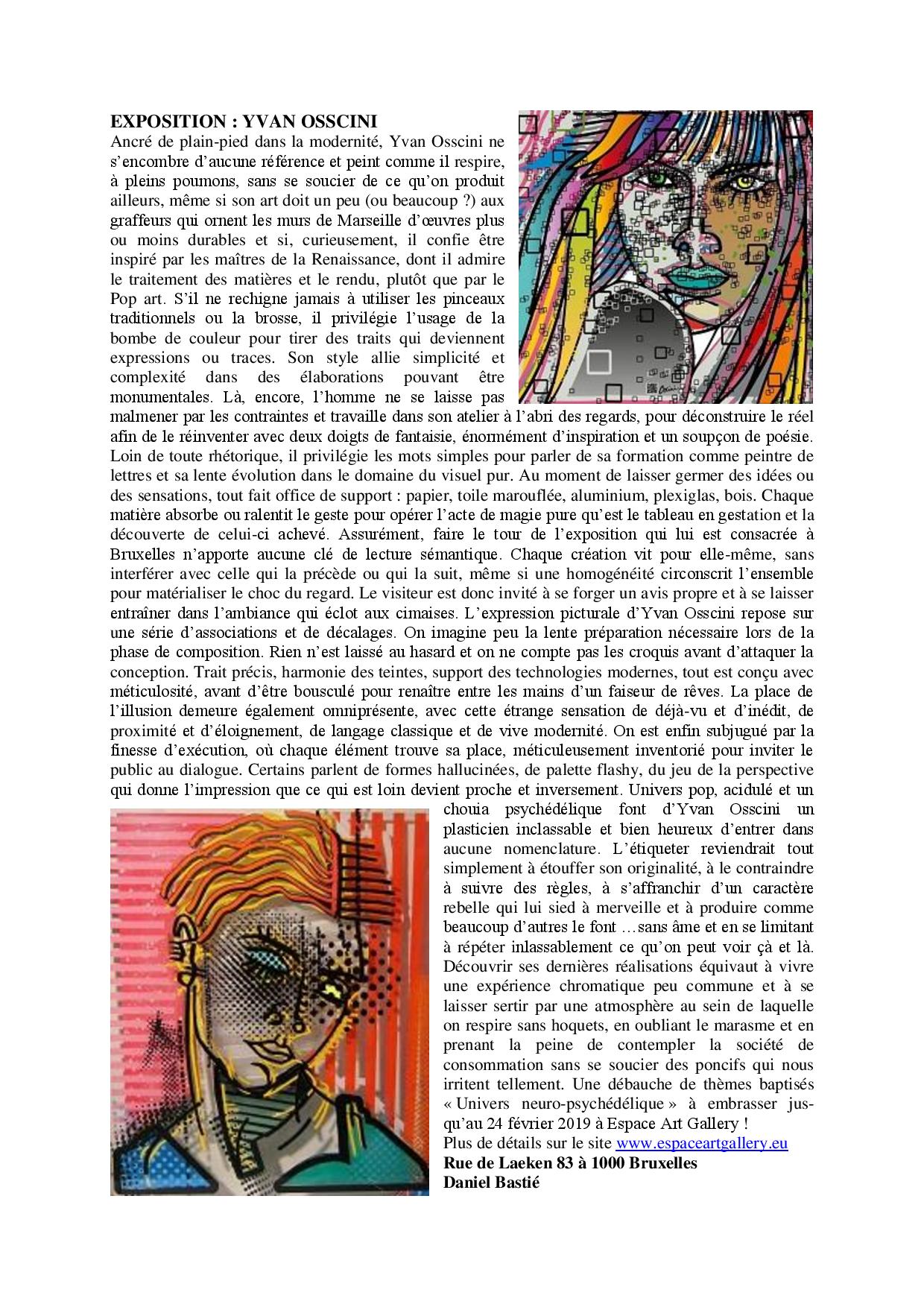 EXPOSITION : YVAN OSSCINI

Ancré de plain-pied dans la modernité, Yvan Osscini ne s'encombre d'aucune référence et peint comme il respire, à pleins poumons, sans se soucier de ce qu'on produit ailleurs, même si son art doit un peu (ou beaucoup ?) aux graffeurs qui ornent les murs de Marseille d'œuvres plus ou moins durables et si, curieusement, il confie être inspiré par les maîtres de la Renaissance, dont il admire le traitement des matières et le rendu, plutôt que par le Pop art. S'il ne rechigne jamais à utiliser les pinceaux traditionnels ou la brosse, il privilégie l'usage de la bombe de couleur pour tirer des traits qui deviennent expressions ou traces. Son style allie simplicité et complexité dans des élaborations pouvant être monumentales. Là, encore, l'homme ne se laisse pas malmener par les contraintes et travaille dans son atelier à l'abri des regards, pour déconstruire le réel afin de le réinventer avec deux doigts de fantaisie, énormément d'inspiration et un soupçon de poésie. Loin de toute rhétorique, il privilégie les mots simples pour parler de sa formation comme peintre de lettres et sa lente évolution dans le domaine du visuel pur. Au moment de laisser germer des idées ou des sensations, tout fait office de support : papier, toile marouflée, aluminium, plexiglas, bois. Chaque matière absorbe ou ralentit le geste pour opérer l'acte de magie pure qu'est le tableau en gestation et la découverte de celui-ci achevé. Assurément, faire le tour de l'exposition qui lui est consacrée à Bruxelles n'apporte aucune clé de lecture sémantique. Chaque création vit pour elle-même, sans interférer avec celle qui la précède ou qui la suit, même si une homogénéité circonscrit l'ensemble pour matérialiser le choc du regard. Le visiteur est donc invité à se forger un avis propre et à se laisser entraîner dans l'ambiance qui éclot aux cimaises. L'expression picturale d'Yvan Osscini repose sur une série d'associations et de décalages. On imagine peu la lente préparation nécessaire lors de la phase de composition. Rien n'est laissé au hasard et on ne compte pas les croquis avant d'attaquer la conception. Trait précis, harmonie des teintes, support des technologies modernes, tout est conçu avec méticulosité, avant d'être bousculé pour renaître entre les mains d'un faiseur de rêves. La place de l'illusion demeure également omniprésente, avec cette étrange sensation de déjà-vu et d'inédit, de proximité et d'éloignement, de langage classique et de vive modernité. On est enfin subjugué par la finesse d'exécution, où chaque élément trouve sa place, méticuleusement inventorié pour inviter le public au dialogue. Certains parlent de formes hallucinées, de palette flashy, du jeu de la perspective qui donne l'impression que ce qui est loin devient proche et inversement. Univers pop, acidulé et un chouia psychédélique font d'Yvan Osscini un plasticien inclassable et bien heureux d'entrer dans aucune nomenclature. L'étiqueter reviendrait tout simplement à étouffer son originalité, à le contraindre à suivre des règles, à s'affranchir d'un caractère rebelle qui lui sied à merveille et à produire comme beaucoup d'autres le font …sans âme et en se limitant à répéter inlassablement ce qu'on peut voir çà et là. Découvrir ses dernières réalisations équivaut à vivre une expérience chromatique peu commune et à se laisser sertir par une atmosphère au sein de laquelle on respire sans hoquets, en oubliant le marasme et en prenant la peine de contempler la société de consommation sans se soucier des poncifs qui nous irritent tellement. Une débauche de thèmes baptisés « Univers neuro-psychédélique » à embrasser jusqu'au 24 février 2019 à Espace Art Gallery !
Plus de détails sur le site www.espaceartgallery.eu
Rue de Laeken 83 à 1000 Bruxelles
Daniel Bastié